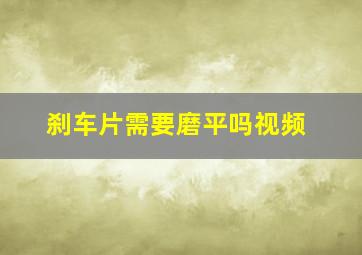 刹车片需要磨平吗视频